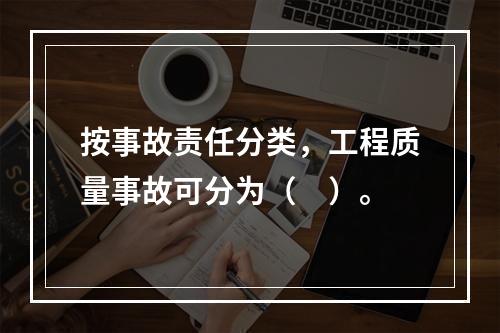 按事故责任分类，工程质量事故可分为（　）。